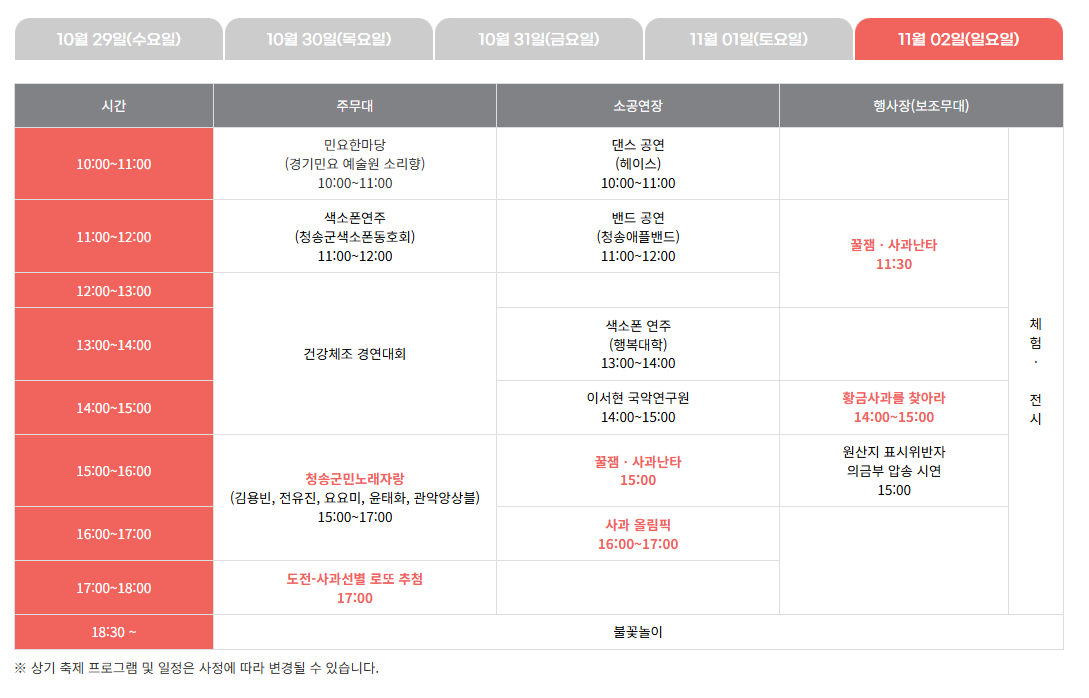 10월 29일(수요일) 10월 30일(목요일) 10월 31일(금요일) 11월 01일(토요일) 11월 02일(일요일)

| 시간 | 주무대 | 소공연장 | 행사장(보조무대) | |
|---|---|---|---|---|
| 10:00~11:00 | 민요한마당 (경기민요 예술원 소리향) 10:00~11:00 | 댄스 공연 (헤이스) 10:00~11:00 | | 체험 · 전시 |
| 11:00~12:00 | 색소폰연주 (청송군색소폰동호회) 11:00~12:00 | 밴드 공연 (청송애플밴드) 11:00~12:00 | 꿀잼 · 사과난타 11:30 | |
| 12:00~13:00 | 건강체조 경연대회 | | | |
| 13:00~14:00 | | 색소폰 연주 (행복대학) 13:00~14:00 | | |
| 14:00~15:00 | | 이서현 국악연구원 14:00~15:00 | 황금사과를 찾아라 14:00~15:00 | |
| 15:00~16:00 | 청송군민노래자랑 (김용빈, 전유진, 요요미, 윤태화, 관악앙상블) 15:00~17:00 | 꿀잼 · 사과난타 15:00 | 원산지 표시위반자 의금부 압송 시연 15:00 | |
| 16:00~17:00 | | 사과 올림픽 16:00~17:00 | | |
| 17:00~18:00 | 도전-사과선별 로또 추첨 17:00 | | | |
| 18:30 ~ | 불꽃놀이 | | | |

※ 상기 축제 프로그램 및 일정은 사정에 따라 변경될 수 있습니다.